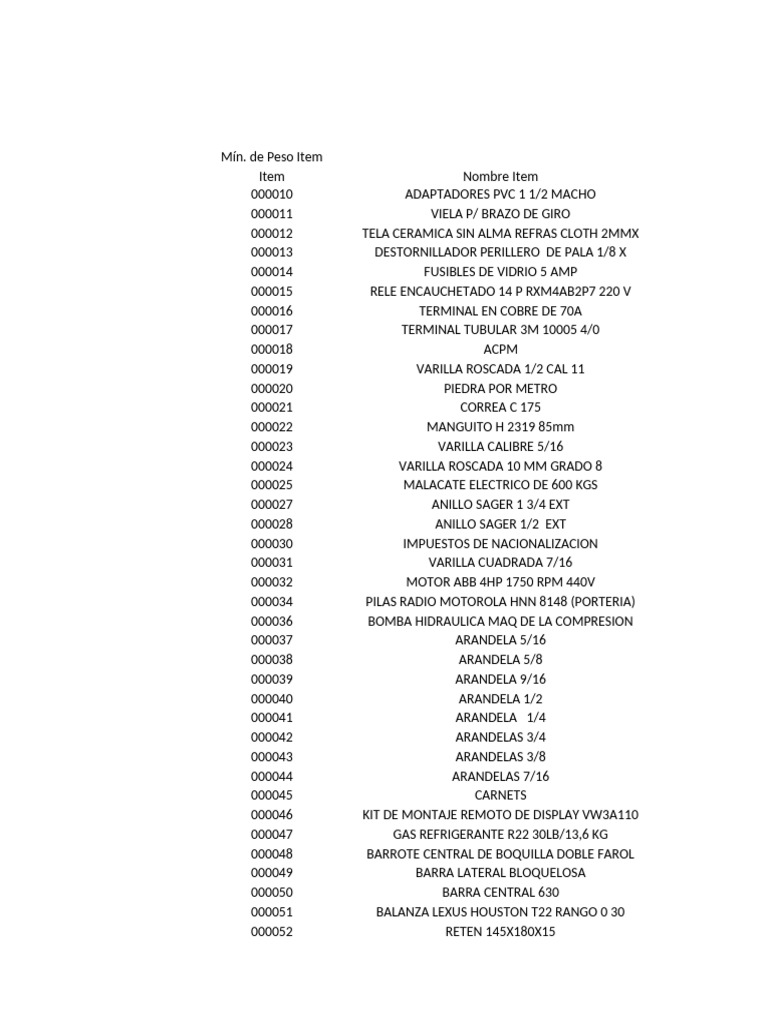 Mín. de Peso Item

| Item | Nombre Item |
|---|---|
| 000010 | ADAPTADORES PVC 1 1/2 MACHO |
| 000011 | VIELA P/ BRAZO DE GIRO |
| 000012 | TELA CERAMICA SIN ALMA REFRAS CLOTH 2MMX |
| 000013 | DESTORNILLADOR PERILLERO DE PALA 1/8 X |
| 000014 | FUSIBLES DE VIDRIO 5 AMP |
| 000015 | RELE ENCAUCHETADO 14 P RXM4AB2P7 220 V |
| 000016 | TERMINAL EN COBRE DE 70A |
| 000017 | TERMINAL TUBULAR 3M 10005 4/0 |
| 000018 | ACPM |
| 000019 | VARILLA ROSCADA 1/2 CAL 11 |
| 000020 | PIEDRA POR METRO |
| 000021 | CORREA C 175 |
| 000022 | MANGUITO H 2319 85mm |
| 000023 | VARILLA CALIBRE 5/16 |
| 000024 | VARILLA ROSCADA 10 MM GRADO 8 |
| 000025 | MALACATE ELECTRICO DE 600 KGS |
| 000027 | ANILLO SAGER 1 3/4 EXT |
| 000028 | ANILLO SAGER 1/2 EXT |
| 000030 | IMPUESTOS DE NACIONALIZACION |
| 000031 | VARILLA CUADRADA 7/16 |
| 000032 | MOTOR ABB 4HP 1750 RPM 440V |
| 000034 | PILAS RADIO MOTOROLA HNN 8148 (PORTERIA) |
| 000036 | BOMBA HIDRAULICA MAQ DE LA COMPRESION |
| 000037 | ARANDELA 5/16 |
| 000038 | ARANDELA 5/8 |
| 000039 | ARANDELA 9/16 |
| 000040 | ARANDELA 1/2 |
| 000041 | ARANDELA 1/4 |
| 000042 | ARANDELAS 3/4 |
| 000043 | ARANDELAS 3/8 |
| 000044 | ARANDELAS 7/16 |
| 000045 | CARNETS |
| 000046 | KIT DE MONTAJE REMOTO DE DISPLAY VW3A110 |
| 000047 | GAS REFRIGERANTE R22 30LB/13,6 KG |
| 000048 | BARROTE CENTRAL DE BOQUILLA DOBLE FAROL |
| 000049 | BARRA LATERAL BLOQUELOSA |
| 000050 | BARRA CENTRAL 630 |
| 000051 | BALANZA LEXUS HOUSTON T22 RANGO 0 30 |
| 000052 | RETEN 145X180X15 |